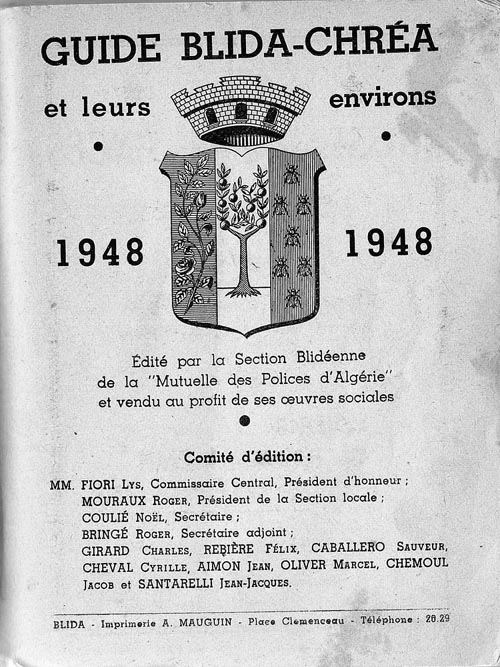 GUIDE BLIDA-CHRÉA

et leurs environs

1948 1948

Édité par la Section Blidéenne de la "Mutuelle des Polices d'Algérie" et vendu au profit de ses œuvres sociales

Comité d'édition :

MM. FIORI Lys, Commissaire Central, Président d'honneur ;
MOURAUX Roger, Président de la Section locale ;
COULIÉ Noël, Secrétaire ;
BRINGÉ Roger, Secrétaire adjoint ;
GIRARD Charles, REBIÈRE Félix, CABALLERO Sauveur, CHEVAL Cyrille, AIMON Jean, OLIVER Marcel, CHEMOUL Jacob et SANTARELLI Jean-Jacques.

BLIDA - Imprimerie A. MAUGUIN - Place Clemenceau - Téléphone : 28.29